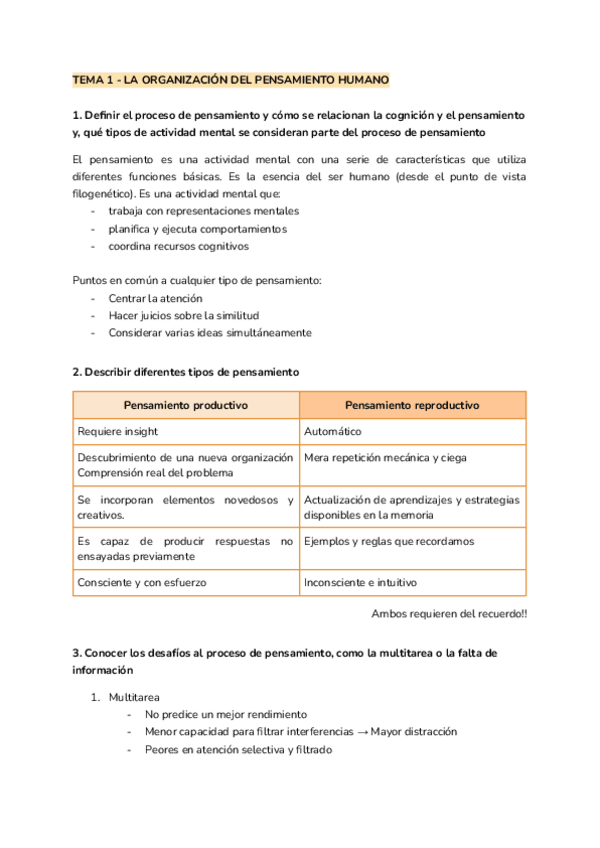 TEMA 1 - LA ORGANIZACIÓN DEL PENSAMIENTO HUMANO

1. Definir el proceso de pensamiento y cómo se relacionan la cognición y el pensamiento y, qué tipos de actividad mental se consideran parte del proceso de pensamiento

El pensamiento es una actividad mental con una serie de características que utiliza diferentes funciones básicas. Es la esencia del ser humano (desde el punto de vista filogenético). Es una actividad mental que:
- trabaja con representaciones mentales
- planifica y ejecuta comportamientos
- coordina recursos cognitivos

Puntos en común a cualquier tipo de pensamiento:
- Centrar la atención
- Hacer juicios sobre la similitud
- Considerar varias ideas simultáneamente

2. Describir diferentes tipos de pensamiento

| Pensamiento productivo | Pensamiento reproductivo |
|---|---|
| Requiere insight | Automático |
| Descubrimiento de una nueva organización Comprensión real del problema | Mera repetición mecánica y ciega |
| Se incorporan elementos novedosos y creativos. | Actualización de aprendizajes y estrategias disponibles en la memoria |
| Es capaz de producir respuestas no ensayadas previamente | Ejemplos y reglas que recordamos |
| Consciente y con esfuerzo | Inconsciente e intuitivo |

Ambos requieren del recuerdo!!

3. Conocer los desafíos al proceso de pensamiento, como la multitarea o la falta de información

1. Multitarea
- No predice un mejor rendimiento
- Menor capacidad para filtrar interferencias → Mayor distracción
- Peores en atención selectiva y filtrado